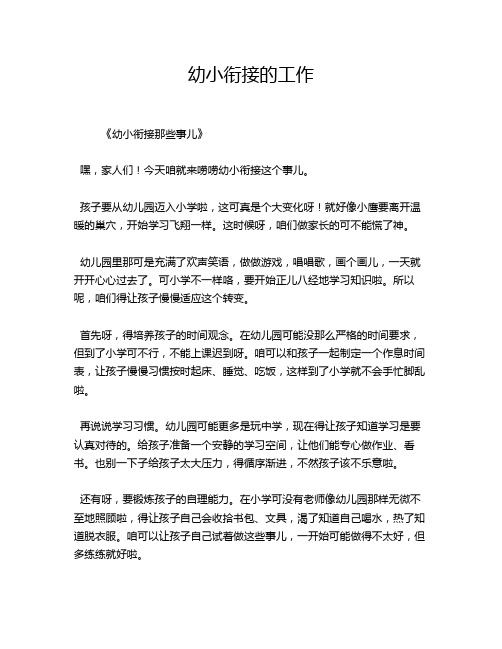 幼小衔接的工作

《幼小衔接那些事儿》

嘿，家人们！今天咱就来唠唠幼小衔接这个事儿。

孩子要从幼儿园迈入小学啦，这可真是个大变化呀！就好像小鹰要离开温暖的巢穴，开始学习飞翔一样。这时候呀，咱们做家长的可不能慌了神。

幼儿园里那可是充满了欢声笑语，做做游戏，唱唱歌，画个画儿，一天就开开心心过去了。可小学不一样咯，要开始正儿八经地学习知识啦。所以呢，咱们得让孩子慢慢适应这个转变。

首先呀，得培养孩子的时间观念。在幼儿园可能没那么严格的时间要求，但到了小学可不行，不能上课迟到呀。咱可以和孩子一起制定一个作息时间表，让孩子慢慢习惯按时起床、睡觉、吃饭，这样到了小学就不会手忙脚乱啦。

再说说学习习惯。幼儿园可能更多是玩中学，现在得让孩子知道学习是要认真对待的。给孩子准备一个安静的学习空间，让他们能专心做作业、看书。也别一下子给孩子太大压力，得循序渐进，不然孩子该不乐意啦。

还有呀，要锻炼孩子的自理能力。在小学可没有老师像幼儿园那样无微不至地照顾啦，得让孩子自己会收拾书包、文具，渴了知道自己喝水，热了知道脱衣服。咱可以让孩子自己试着做这些事儿，一开始可能做得不太好，但多练练就好啦。